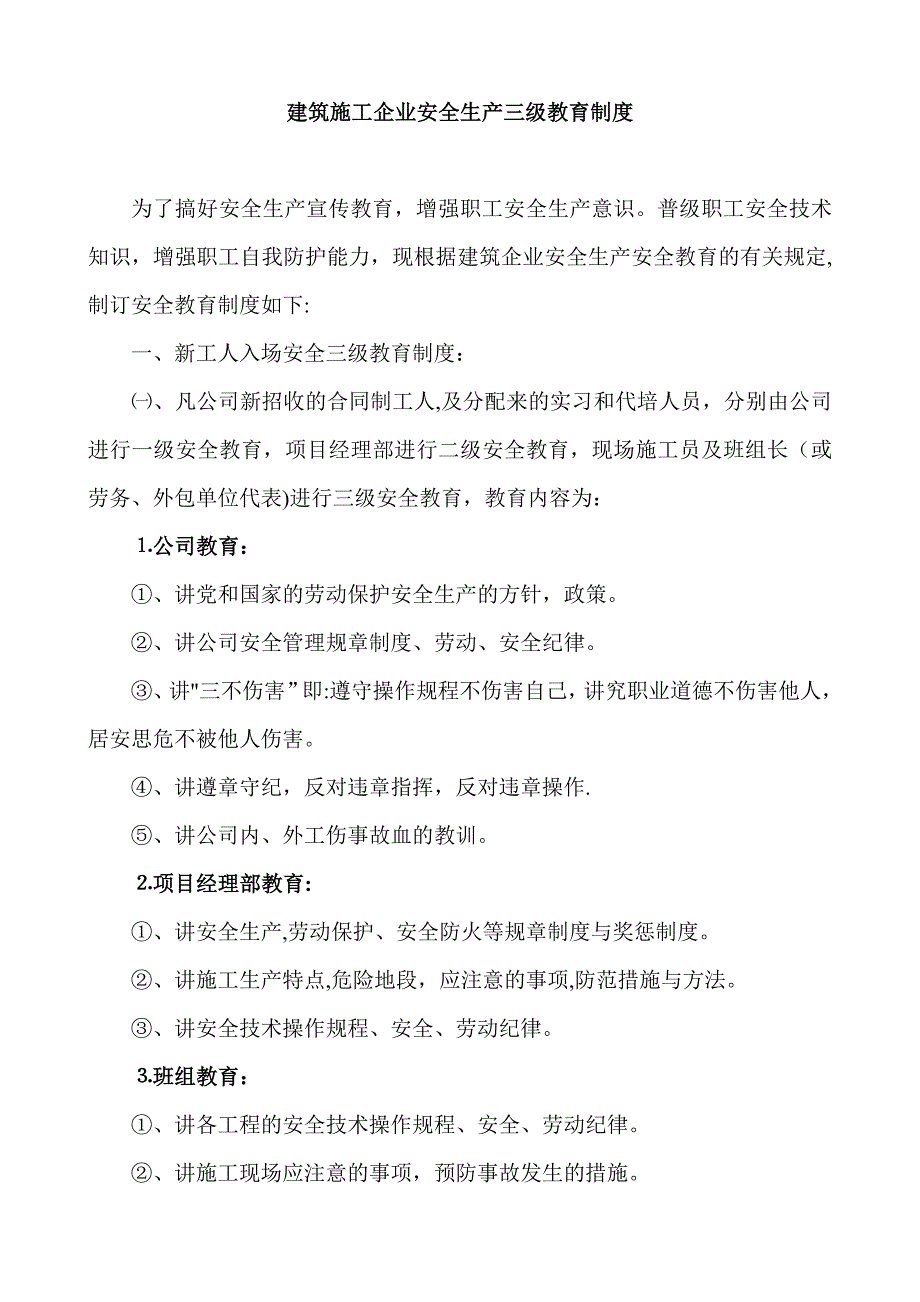 建筑施工企业安全生产三级教育制度

为了搞好安全生产宣传教育，增强职工安全生产意识。普级职工安全技术知识，增强职工自我防护能力，现根据建筑企业安全生产安全教育的有关规定,制订安全教育制度如下:

一、新工人入场安全三级教育制度：

㈠、凡公司新招收的合同制工人,及分配来的实习和代培人员，分别由公司进行一级安全教育，项目经理部进行二级安全教育，现场施工员及班组长（或劳务、外包单位代表)进行三级安全教育，教育内容为：

1.公司教育：

①、讲党和国家的劳动保护安全生产的方针，政策。

②、讲公司安全管理规章制度、劳动、安全纪律。

③、讲"三不伤害”即:遵守操作规程不伤害自己，讲究职业道德不伤害他人，居安思危不被他人伤害。

④、讲遵章守纪，反对违章指挥，反对违章操作.

⑤、讲公司内、外工伤事故血的教训。

2.项目经理部教育:

①、讲安全生产,劳动保护、安全防火等规章制度与奖惩制度。

②、讲施工生产特点,危险地段，应注意的事项,防范措施与方法。

③、讲安全技术操作规程、安全、劳动纪律。

3.班组教育：

①、讲各工程的安全技术操作规程、安全、劳动纪律。

②、讲施工现场应注意的事项，预防事故发生的措施。